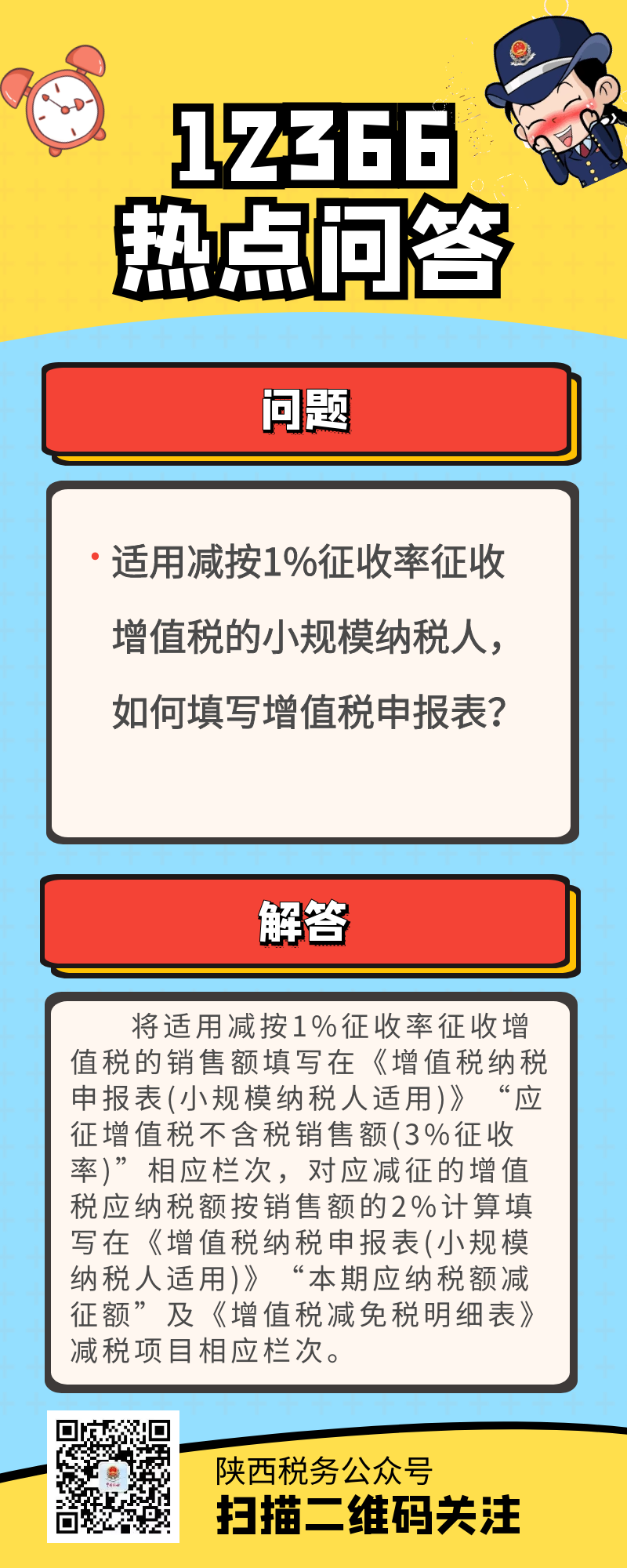 12366
热点问答

问题

• 适用减按1%征收率征收增值税的小规模纳税人，如何填写增值税申报表？

解答

将适用减按1%征收率征收增值税的销售额填写在《增值税纳税申报表(小规模纳税人适用)》“应征增值税不含税销售额(3%征收率)”相应栏次，对应减征的增值税应纳税额按销售额的2%计算填写在《增值税纳税申报表(小规模纳税人适用)》“本期应纳税额减征额”及《增值税减免税明细表》减税项目相应栏次。

陕西税务公众号
扫描二维码关注